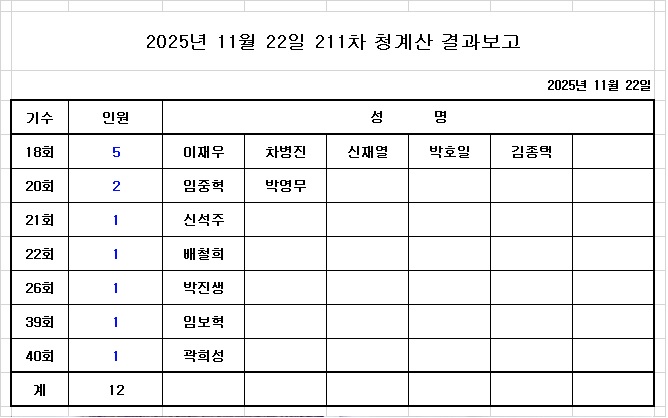 2025년 11월 22일 211차 청계산 결과보고

2025년 11월 22일

| 기수 | 인원 | 성 명 | | | | | |
|---|---|---|---|---|---|---|---|
| 18회 | 5 | 이재우 | 차병진 | 신재열 | 박호일 | 김종택 | |
| 20회 | 2 | 임중혁 | 박영무 | | | | |
| 21회 | 1 | 신석주 | | | | | |
| 22회 | 1 | 배철희 | | | | | |
| 26회 | 1 | 박진생 | | | | | |
| 39회 | 1 | 임보혁 | | | | | |
| 40회 | 1 | 곽희성 | | | | | |
| 계 | 12 | | | | | | |